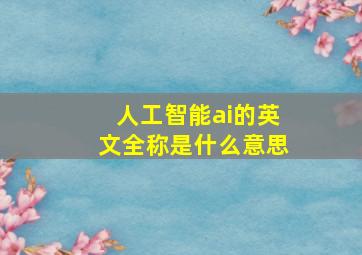 人工智能ai的英文全称是什么意思